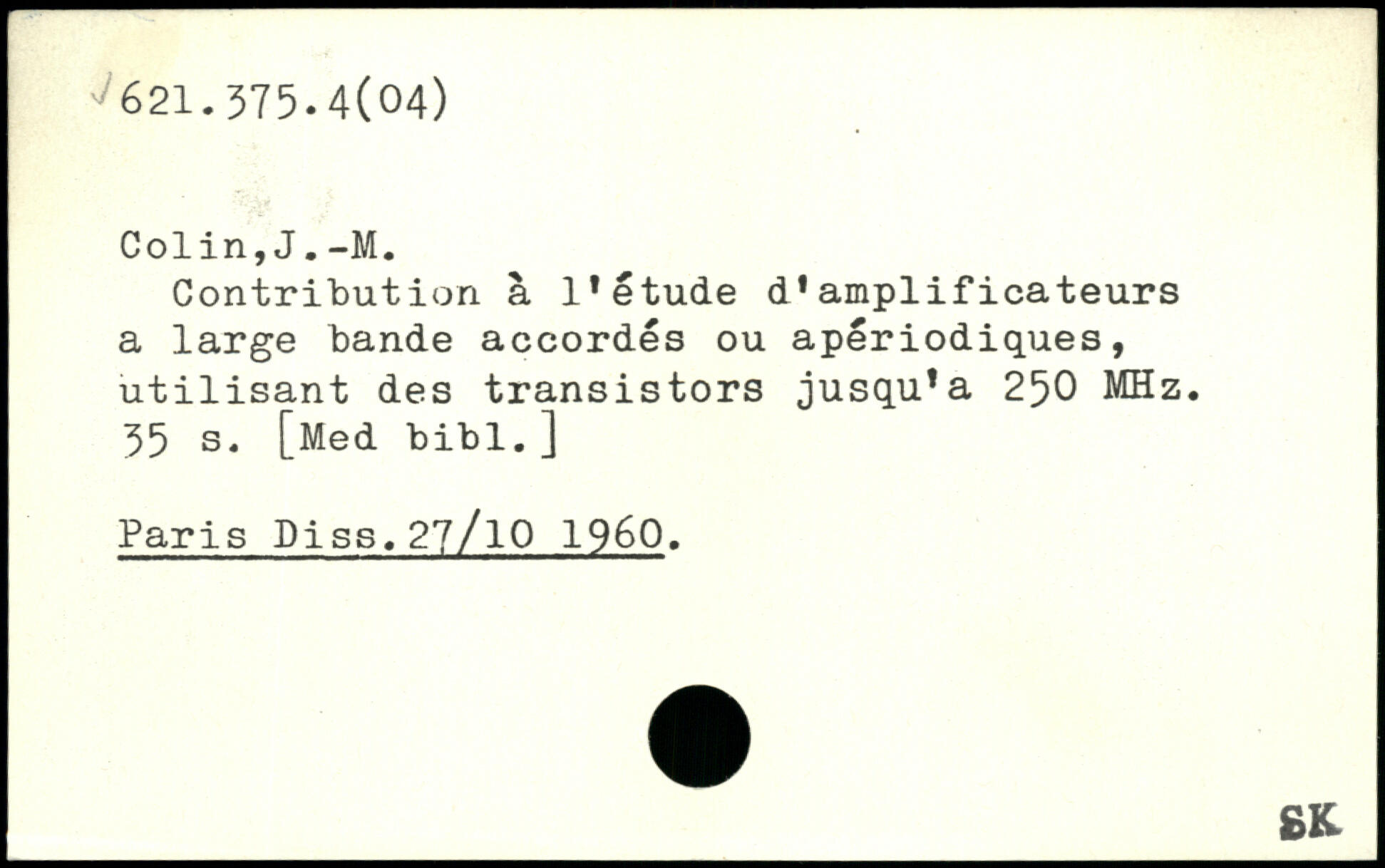 621.375.4(04)

Colin,J.-M.

Contribution à l'étude d'amplificateurs a large bande accordés ou apériodiques, utilisant des transistors jusqu'a 250 MHz. 35 s. [Med bibl.]

Paris Diss.27/10 1960.

SK